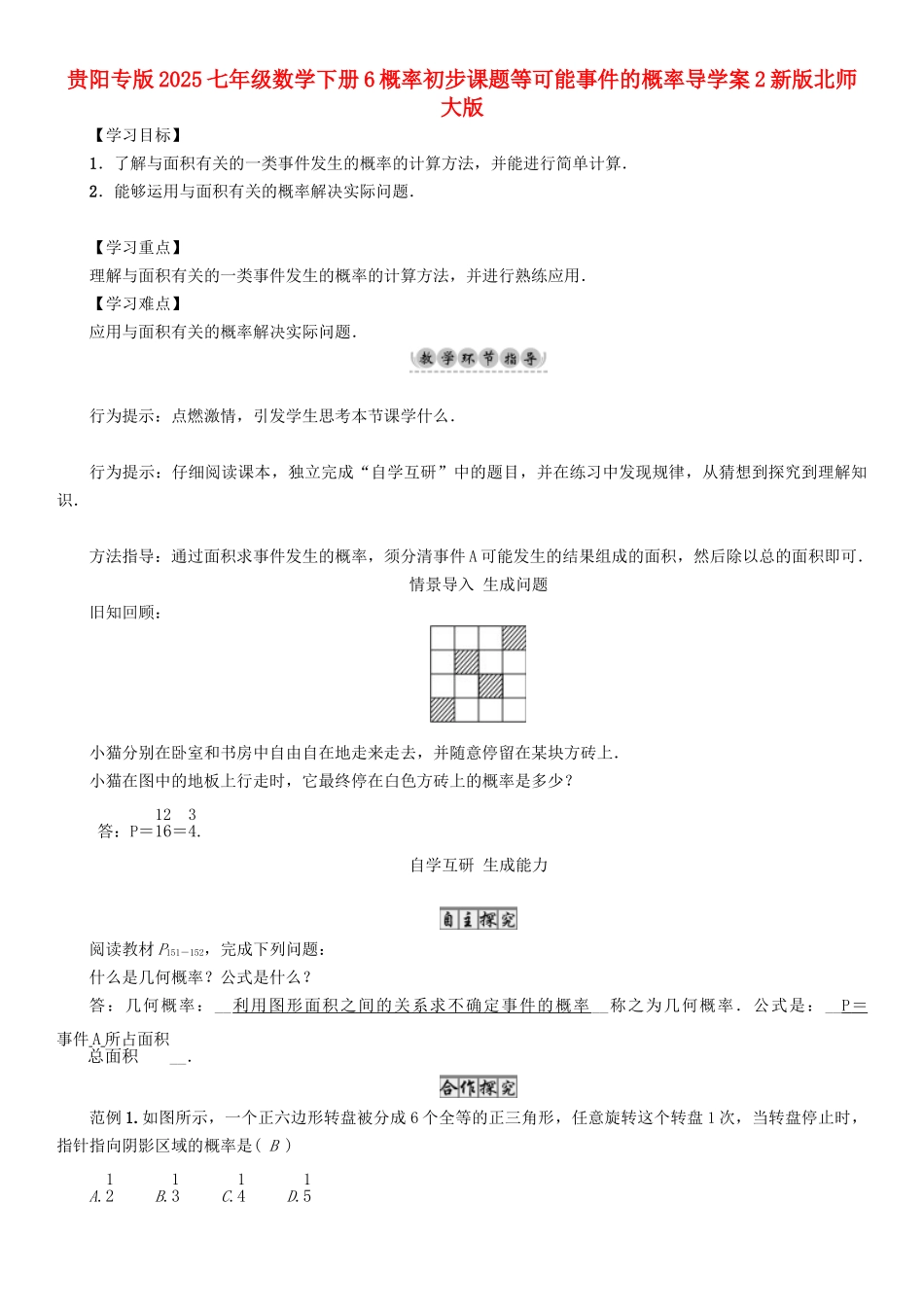 贵阳专版2025七年级数学下册6概率初步课题等可能事件的概率导学案2新版北师大版

【学习目标】

1．了解与面积有关的一类事件发生的概率的计算方法，并能进行简单计算．

2．能够运用与面积有关的概率解决实际问题．

【学习重点】

理解与面积有关的一类事件发生的概率的计算方法，并进行熟练应用．

【学习难点】

应用与面积有关的概率解决实际问题．

教学环节指导

行为提示：点燃激情，引发学生思考本节课学什么．

行为提示：仔细阅读课本，独立完成“自学互研”中的题目，并在练习中发现规律，从猜想到探究到理解知识．

方法指导：通过面积求事件发生的概率，须分清事件A可能发生的结果组成的面积，然后除以总的面积即可．

情景导入 生成问题

旧知回顾：

小猫分别在卧室和书房中自由自在地走来走去，并随意停留在某块方砖上．

小猫在图中的地板上行走时，它最终停在白色方砖上的概率是多少？

答：$P=\frac{12}{16}=\frac{3}{4}$.

自学互研 生成能力

自主探究

阅读教材$P_{151-152}$，完成下列问题：

什么是几何概率？公式是什么？

答：几何概率：__利用图形面积之间的关系求不确定事件的概率__称之为几何概率．公式是：__$P=\frac{事件A所占面积}{总面积}$__.

合作探究

范例1.如图所示，一个正六边形转盘被分成6个全等的正三角形，任意旋转这个转盘1次，当转盘停止时，指针指向阴影区域的概率是( B )

A.$\frac{1}{2}$ B.$\frac{1}{3}$ C.$\frac{1}{4}$ D.$\frac{1}{5}$